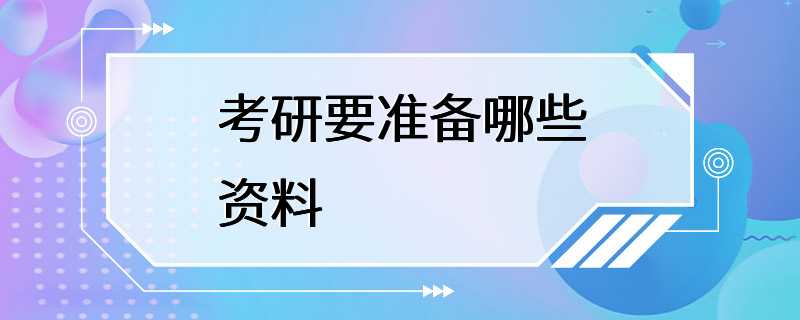 考研要准备哪些资料